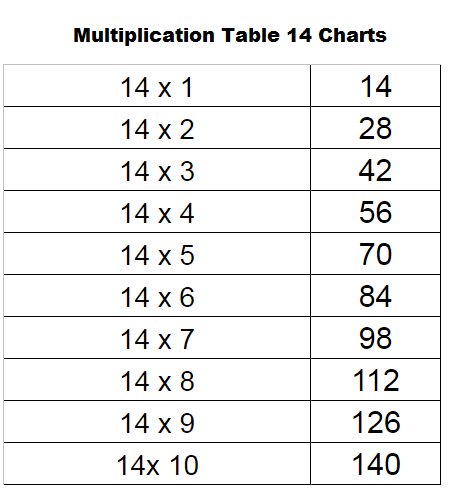 Multiplication Table 14 Charts

| | |
|---|---|
| 14 x 1 | 14 |
| 14 x 2 | 28 |
| 14 x 3 | 42 |
| 14 x 4 | 56 |
| 14 x 5 | 70 |
| 14 x 6 | 84 |
| 14 x 7 | 98 |
| 14 x 8 | 112 |
| 14 x 9 | 126 |
| 14x 10 | 140 |